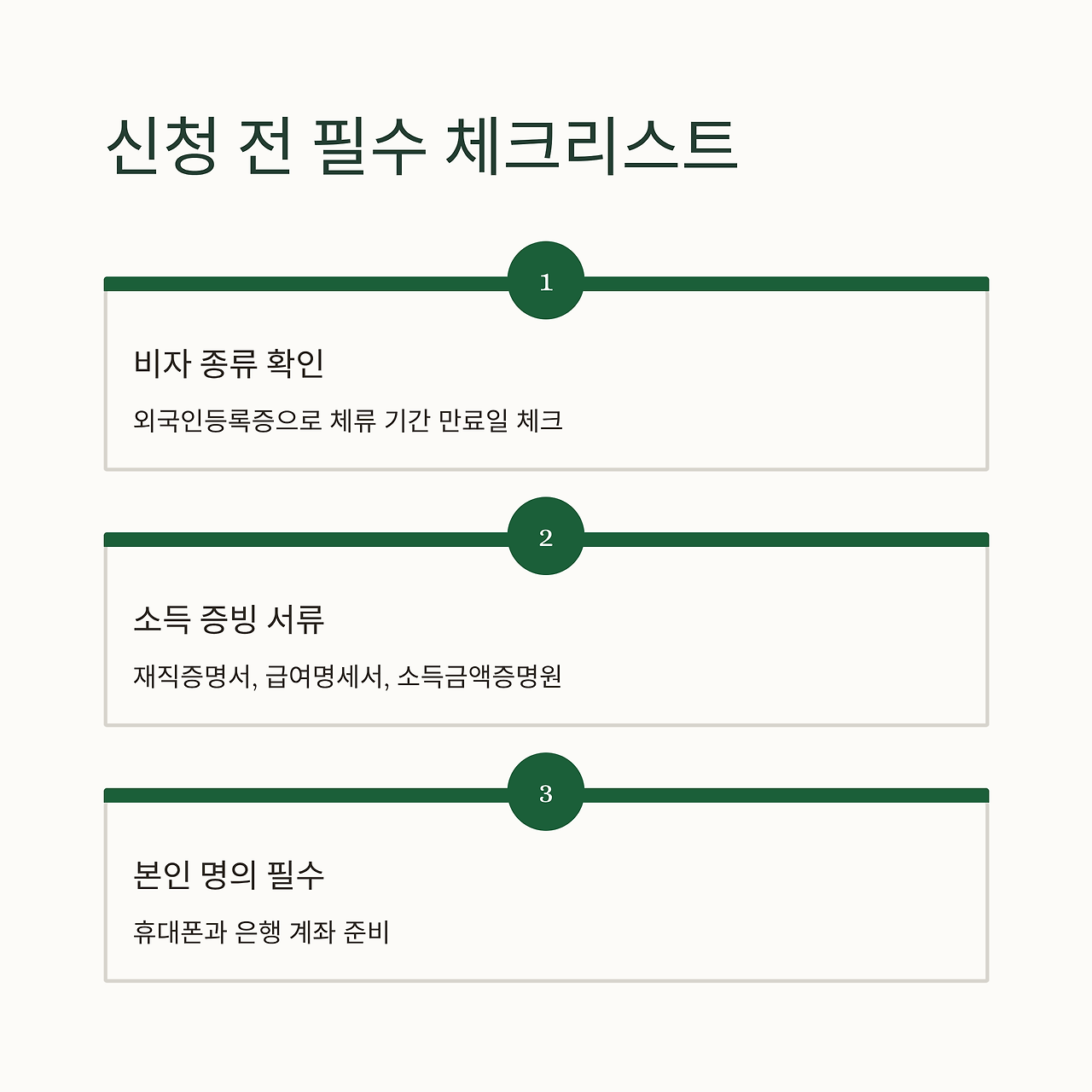 신청 전 필수 체크리스트

1

비자 종류 확인

외국인등록증으로 체류 기간 만료일 체크

2

소득 증빙 서류

재직증명서, 급여명세서, 소득금액증명원

3

본인 명의 필수

휴대폰과 은행 계좌 준비